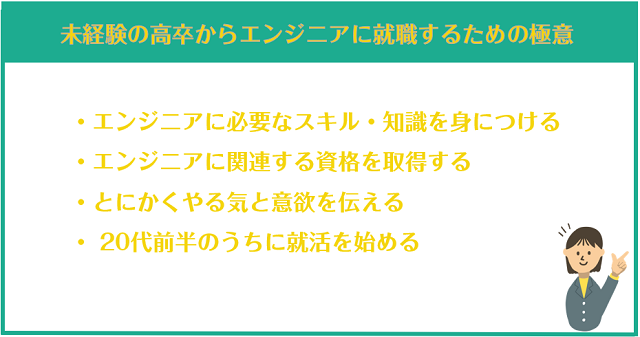 未経験の高卒からエンジニアに就職するための極意

・エンジニアに必要なスキル・知識を身につける
・エンジニアに関連する資格を取得する
・とにかくやる気と意欲を伝える
・ 20代前半のうちに就活を始める